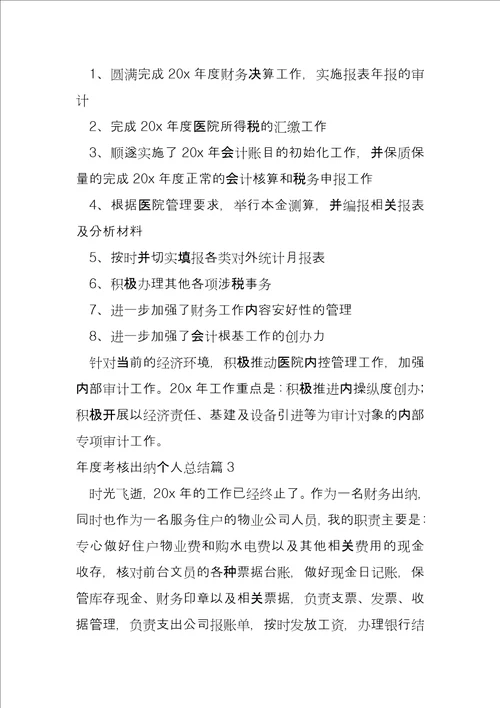 1、圆满完成 20x 年度财务决算工作，实施报表年报的审计

2、完成 20x 年度医院所得税的汇缴工作

3、顺遂实施了 20x 年会计账目的初始化工作，并保质保量的完成 20x 年度正常的会计核算和税务申报工作

4、根据医院管理要求，举行本金测算，并编报相关报表及分析材料

5、按时并切实填报各类对外统计月报表

6、积极办理其他各项涉税事务

7、进一步加强了财务工作内容安好性的管理

8、进一步加强了会计根基工作的创办力

针对当前的经济环境，积极推动医院内控管理工作，加强内部审计工作。20x 年工作重点是：积极推进内操纵度创办；积极开展以经济责任、基建及设备引进等为审计对象的内部专项审计工作。

年度考核出纳个人总结篇 3

时光飞逝，20x 年的工作已经终止了。作为一名财务出纳，同时也作为一名服务住户的物业公司人员，我的职责主要是：专心做好住户物业费和购水电费以及其他相关费用的现金收存，核对前台文员的各种票据台账，做好现金日记账，保管库存现金、财务印章以及相关票据，负责支票、发票、收据管理，负责支出公司报账单，按时发放工资，办理银行结